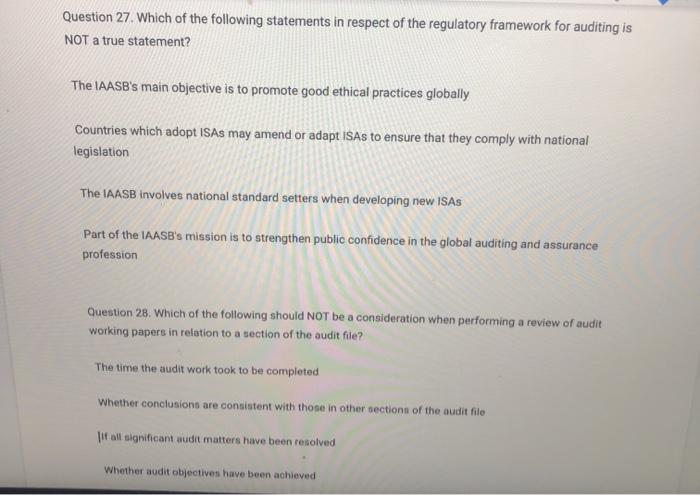 Question 27. Which of the following statements in respect of the regulatory framework for auditing is NOT a true statement?

The IAASB's main objective is to promote good ethical practices globally

Countries which adopt ISAs may amend or adapt ISAs to ensure that they comply with national legislation

The IAASB involves national standard setters when developing new ISAs

Part of the IAASB's mission is to strengthen public confidence in the global auditing and assurance profession

Question 28. Which of the following should NOT be a consideration when performing a review of audit working papers in relation to a section of the audit file?

The time the audit work took to be completed

Whether conclusions are consistent with those in other sections of the audit file

If all significant audit matters have been resolved

Whether audit objectives have been achieved